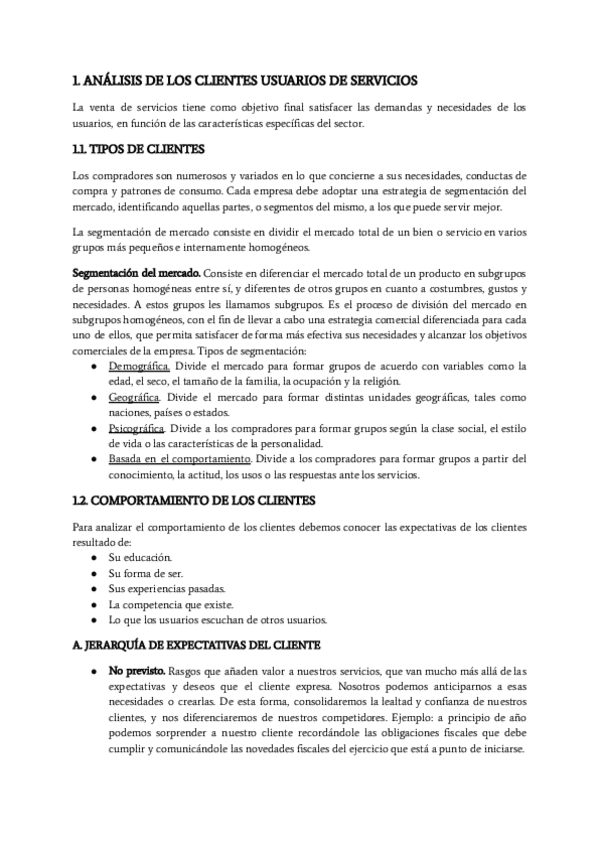 1. ANÁLISIS DE LOS CLIENTES USUARIOS DE SERVICIOS

La venta de servicios tiene como objetivo final satisfacer las demandas y necesidades de los usuarios, en función de las características específicas del sector.

1.1. TIPOS DE CLIENTES

Los compradores son numerosos y variados en lo que concierne a sus necesidades, conductas de compra y patrones de consumo. Cada empresa debe adoptar una estrategia de segmentación del mercado, identificando aquellas partes, o segmentos del mismo, a los que puede servir mejor.

La segmentación de mercado consiste en dividir el mercado total de un bien o servicio en varios grupos más pequeños e internamente homogéneos.

Segmentación del mercado. Consiste en diferenciar el mercado total de un producto en subgrupos de personas homogéneas entre sí, y diferentes de otros grupos en cuanto a costumbres, gustos y necesidades. A estos grupos les llamamos subgrupos. Es el proceso de división del mercado en subgrupos homogéneos, con el fin de llevar a cabo una estrategia comercial diferenciada para cada uno de ellos, que permita satisfacer de forma más efectiva sus necesidades y alcanzar los objetivos comerciales de la empresa. Tipos de segmentación:
● Demográfica. Divide el mercado para formar grupos de acuerdo con variables como la edad, el seco, el tamaño de la familia, la ocupación y la religión.
● Geográfica. Divide el mercado para formar distintas unidades geográficas, tales como naciones, países o estados.
● Psicográfica. Divide a los compradores para formar grupos según la clase social, el estilo de vida o las características de la personalidad.
● Basada en el comportamiento. Divide a los compradores para formar grupos a partir del conocimiento, la actitud, los usos o las respuestas ante los servicios.

1.2. COMPORTAMIENTO DE LOS CLIENTES

Para analizar el comportamiento de los clientes debemos conocer las expectativas de los clientes resultado de:
● Su educación.
● Su forma de ser.
● Sus experiencias pasadas.
● La competencia que existe.
● Lo que los usuarios escuchan de otros usuarios.

A. JERARQUÍA DE EXPECTATIVAS DEL CLIENTE

● No previsto. Rasgos que añaden valor a nuestros servicios, que van mucho más allá de las expectativas y deseos que el cliente expresa. Nosotros podemos anticiparnos a esas necesidades o crearlas. De esta forma, consolidaremos la lealtad y confianza de nuestros clientes, y nos diferenciaremos de nuestros competidores. Ejemplo: a principio de año podemos sorprender a nuestro cliente recordándole las obligaciones fiscales que debe cumplir y comunicándole las novedades fiscales del ejercicio que está a punto de iniciarse.